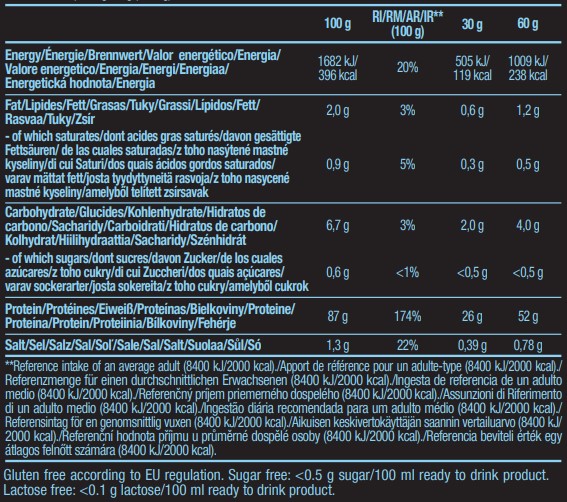 | | 100 g | RI/RM/AR/IR** (100 g) | 30 g | 60 g |
|---|---|---|---|---|
| Energy/Énergie/Brennwert/Valor energético/Energia/ Valore energetico/Energia/Energi/Energiaa/ Energetická hodnota/Energia | 1682 kJ/ 396 kcal | 20% | 505 kJ/ 119 kcal | 1009 kJ/ 238 kcal |
| Fat/Lipides/Fett/Grasas/Tuky/Grassi/Lípidos/Fett/ Rasvaa/Tuky/Zsír | 2,0 g | 3% | 0,6 g | 1,2 g |
| - of which saturates/dont acides gras saturés/davon gesättigte Fettsäuren/ de las cuales saturadas/z toho nasýtené mastné kyseliny/di cui Saturi/dos quais ácidos gordos saturados/ varav mättat fett/josta tyydyttyneitä rasvoja/z toho nasycené mastné kyseliny/amelyből telített zsírsavak | 0,9 g | 5% | 0,3 g | 0,5 g |
| Carbohydrate/Glucides/Kohlenhydrate/Hidratos de carbono/Sacharidy/Carboidrati/Hidratos de carbono/ Kolhydrat/Hiilihydraattia/Sacharidy/Szénhidrát | 6,7 g | 3% | 2,0 g | 4,0 g |
| - of which sugars/dont sucres/davon Zucker/de los cuales azúcares/z toho cukry/di cui Zuccheri/dos quais açúcares/ varav sockerarter/josta sokereita/z toho cukry/amelyből cukrok | 0,6 g | <1% | <0,5 g | <0,5 g |
| Protein/Protéines/Eiweiß/Proteínas/Bielkoviny/Proteine/ Proteína/Protein/Proteiinia/Bílkoviny/Fehérje | 87 g | 174% | 26 g | 52 g |
| Salt/Sel/Salz/Sal/Soľ/Sale/Sal/Salt/Suolaa/Sůl/Só | 1,3 g | 22% | 0,39 g | 0,78 g |

**Reference intake of an average adult (8400 kJ/2000 kcal)./Apport de référence pour un adulte-type (8400 kJ/2000 kcal)./ Referenzmenge für einen durchschnittlichen Erwachsenen (8400 kJ/2000 kcal)./Ingesta de referencia de un adulto medio (8400 kJ/2000 kcal)./Referenčný príjem priemerného dospelého (8400 kJ/2000 kcal)./Assunzioni di Riferimento di un adulto medio (8400 kJ/2000 kcal)./Ingestão diária recomendada para um adulto médio (8400 kJ/2000 kcal)./ Referensintag för en genomsnittlig vuxen (8400 kJ/2000 kcal)./Aikuisen keskivertokäyttäjän saannin vertailuarvo (8400 kJ/ 2000 kcal)./Referenční hodnota příjmu u průměrné dospělé osoby (8400 kJ/2000 kcal)./Referencia beviteli érték egy átlagos felnőtt számára (8400 kJ/2000 kcal).

Gluten free according to EU regulation. Sugar free: <0.5 g sugar/100 ml ready to drink product. Lactose free: <0.1 g lactose/100 ml ready to drink product.